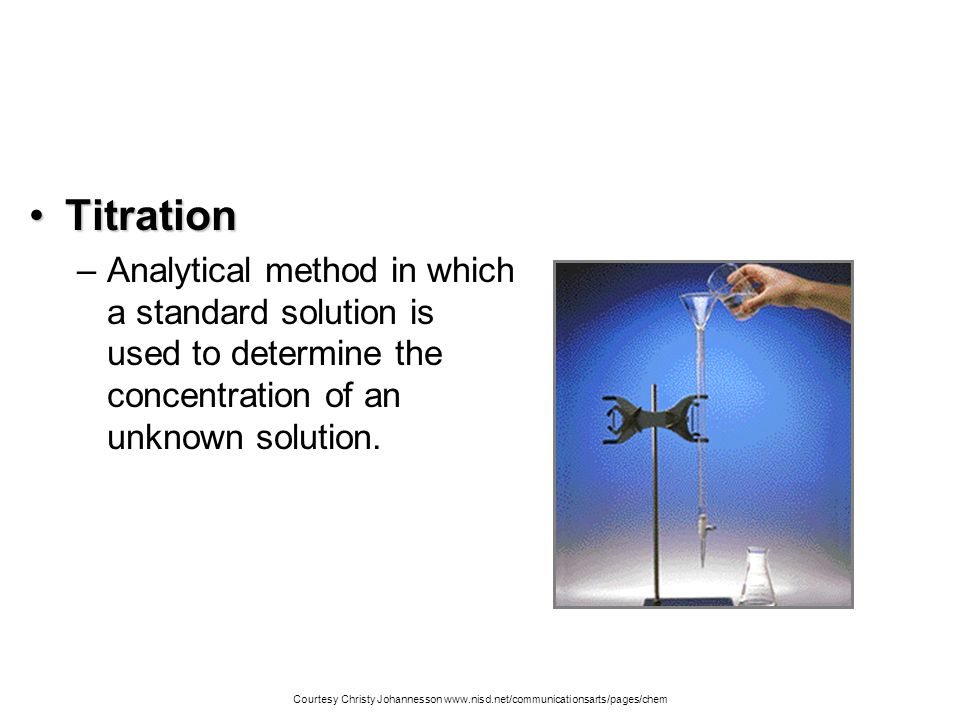 • Titration

– Analytical method in which a standard solution is used to determine the concentration of an unknown solution.

Courtesy Christy Johannesson www.nisd.net/communicationsarts/pages/chem